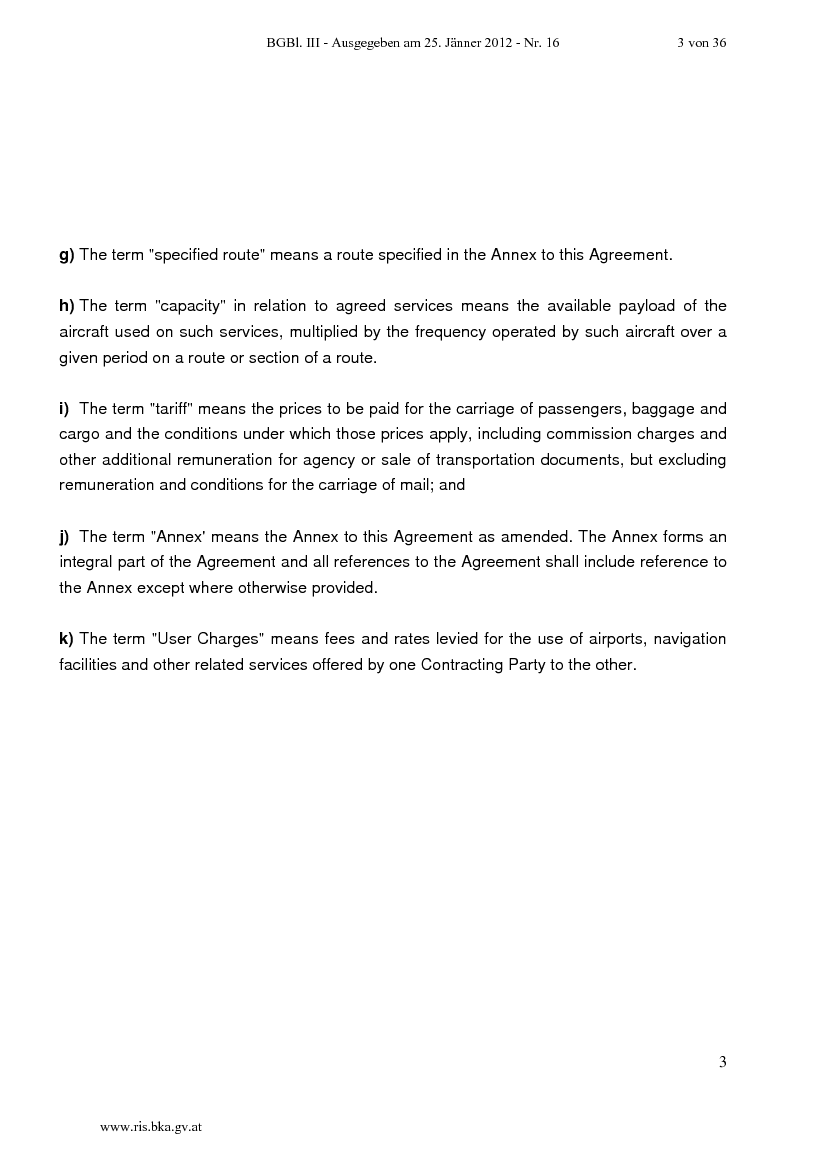 BGBl. III - Ausgegeben am 25. Jänner 2012 - Nr. 16 3 von 36

g) The term "specified route" means a route specified in the Annex to this Agreement.

h) The term "capacity" in relation to agreed services means the available payload of the aircraft used on such services, multiplied by the frequency operated by such aircraft over a given period on a route or section of a route.

i) The term "tariff" means the prices to be paid for the carriage of passengers, baggage and cargo and the conditions under which those prices apply, including commission charges and other additional remuneration for agency or sale of transportation documents, but excluding remuneration and conditions for the carriage of mail; and

j) The term "Annex' means the Annex to this Agreement as amended. The Annex forms an integral part of the Agreement and all references to the Agreement shall include reference to the Annex except where otherwise provided.

k) The term "User Charges" means fees and rates levied for the use of airports, navigation facilities and other related services offered by one Contracting Party to the other.

3

www.ris.bka.gv.at